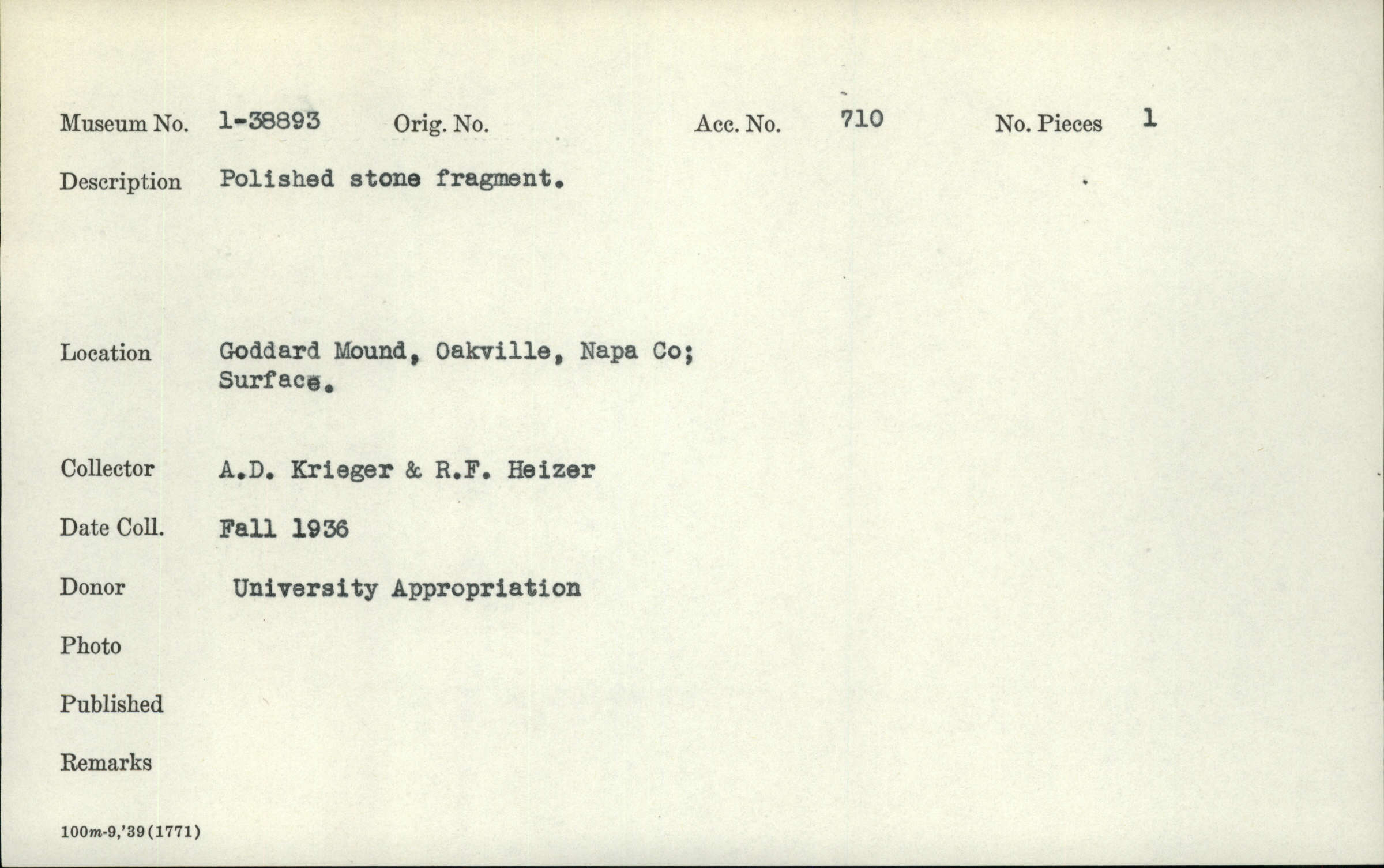 Museum No. 1-38893 Orig. No. Acc. No. 710 No. Pieces 1

Description Polished stone fragment.

Location Goddard Mound, Oakville, Napa Co; Surface.

Collector A.D. Krieger & R.F. Heizer

Date Coll. Fall 1936

Donor University Appropriation

Photo

Published

Remarks

100m-9,'39(1771)